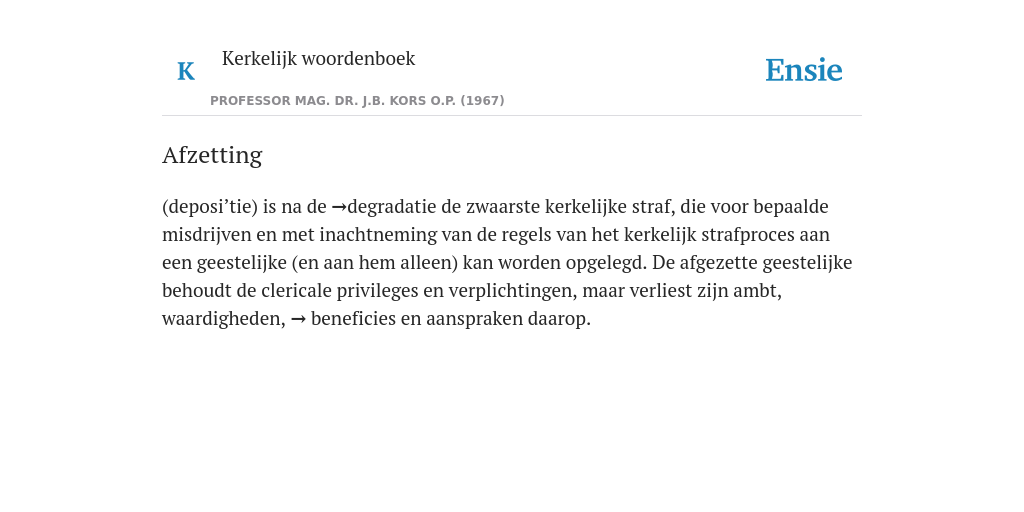 K

Kerkelijk woordenboek

PROFESSOR MAG. DR. J.B. KORS O.P. (1967)

Ensie

Afzetting

(deposi'tie) is na de →degradatie de zwaarste kerkelijke straf, die voor bepaalde misdrijven en met inachtneming van de regels van het kerkelijk strafproces aan een geestelijke (en aan hem alleen) kan worden opgelegd. De afgezette geestelijke behoudt de clericale privileges en verplichtingen, maar verliest zijn ambt, waardigheden, → beneficies en aanspraken daarop.